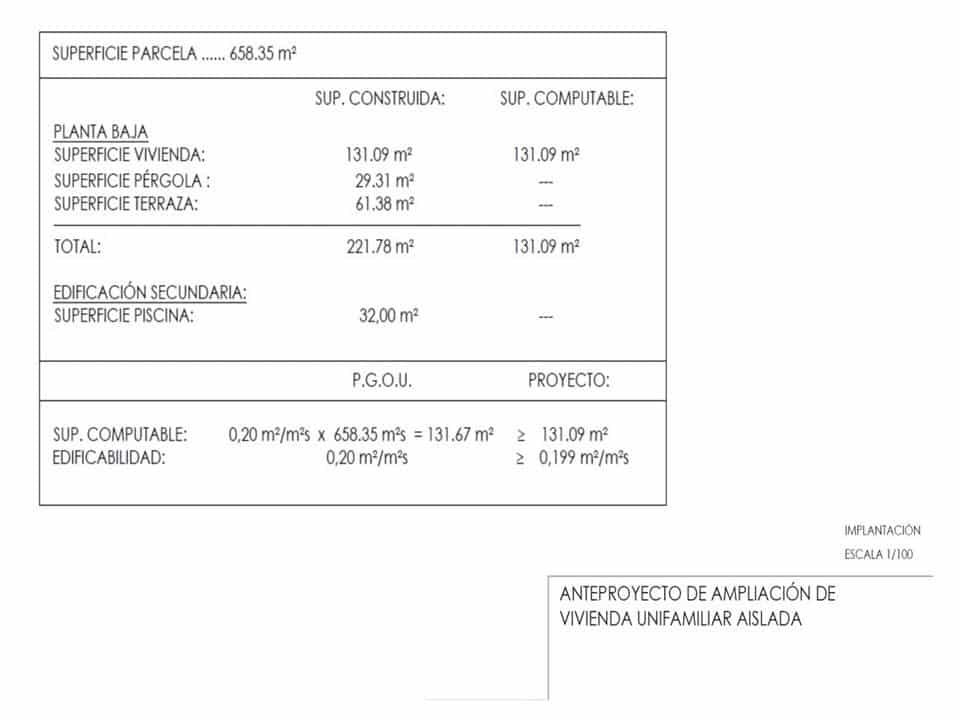 SUPERFICIE PARCELA ...... 658.35 m²

SUP. CONSTRUIDA: SUP. COMPUTABLE:

PLANTA BAJA
SUPERFICIE VIVIENDA: 131.09 m² 131.09 m²
SUPERFICIE PÉRGOLA : 29.31 m² ---
SUPERFICIE TERRAZA: 61.38 m² ---

TOTAL: 221.78 m² 131.09 m²

EDIFICACIÓN SECUNDARIA:
SUPERFICIE PISCINA: 32,00 m² ---

P.G.O.U. PROYECTO:

SUP. COMPUTABLE: 0,20 m²/m²s x 658.35 m²s = 131.67 m² ≥ 131.09 m²
EDIFICABILIDAD: 0,20 m²/m²s ≥ 0,199 m²/m²s

IMPLANTACIÓN
ESCALA 1/100

ANTEPROYECTO DE AMPLIACIÓN DE
VIVIENDA UNIFAMILIAR AISLADA